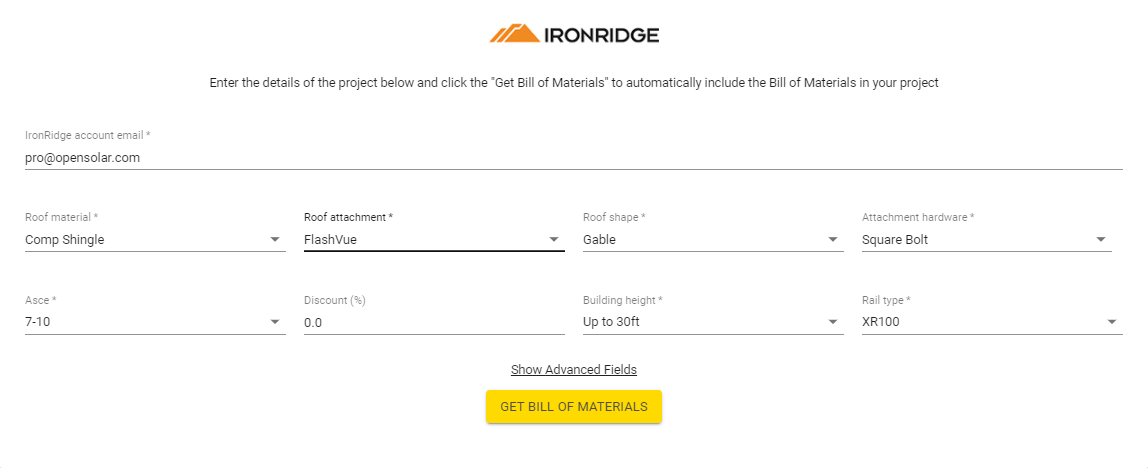 IRONRIDGE

Enter the details of the project below and click the "Get Bill of Materials" to automatically include the Bill of Materials in your project

IronRidge account email *
pro@opensolar.com

Roof material *
Comp Shingle

Roof attachment *
FlashVue

Roof shape *
Gable

Attachment hardware *
Square Bolt

Asce *
7-10

Discount (%)
0.0

Building height *
Up to 30ft

Rail type *
XR100

Show Advanced Fields

GET BILL OF MATERIALS